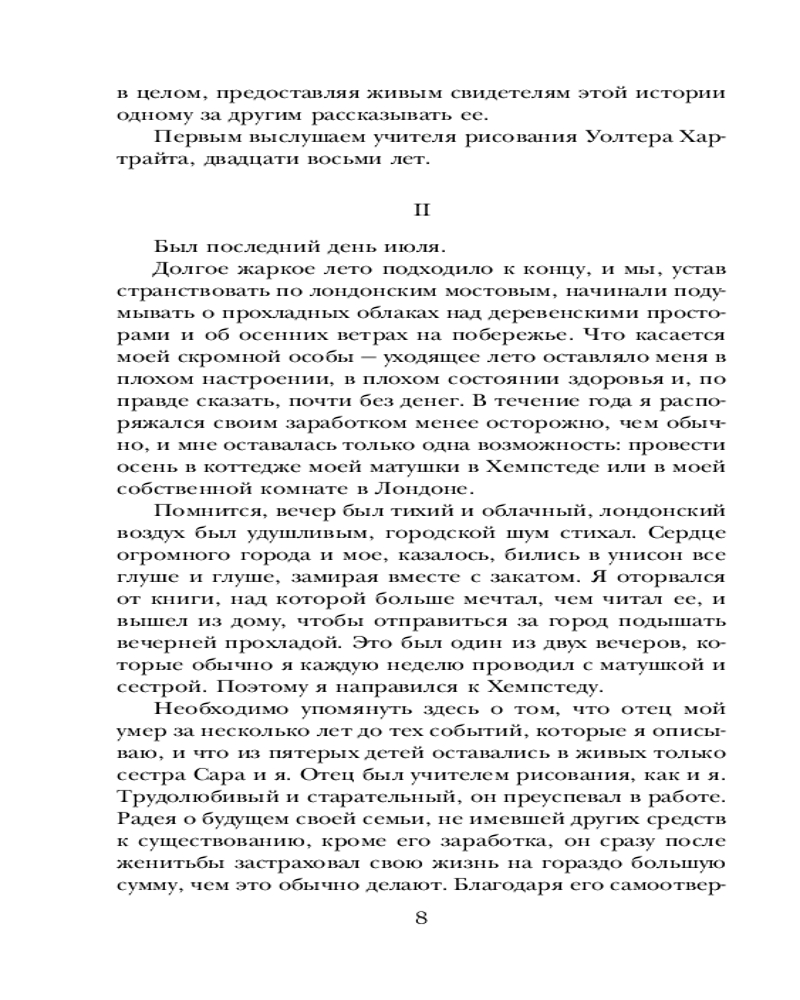 в целом, предоставляя живым свидетелям этой истории одному за другим рассказывать ее.

Первым выслушаем учителя рисования Уолтера Хартрайта, двадцати восьми лет.

II

Был последний день июля.

Долгое жаркое лето подходило к концу, и мы, устав странствовать по лондонским мостовым, начинали подумывать о прохладных облаках над деревенскими просторами и об осенних ветрах на побережье. Что касается моей скромной особы — уходящее лето оставляло меня в плохом настроении, в плохом состоянии здоровья и, по правде сказать, почти без денег. В течение года я распоряжался своим заработком менее осторожно, чем обычно, и мне оставалась только одна возможность: провести осень в коттедже моей матушки в Хемпстеде или в моей собственной комнате в Лондоне.

Помнится, вечер был тихий и облачный, лондонский воздух был удушливым, городской шум стихал. Сердце огромного города и мое, казалось, бились в унисон все глуше и глуше, замирая вместе с закатом. Я оторвался от книги, над которой больше мечтал, чем читал ее, и вышел из дому, чтобы отправиться за город подышать вечерней прохладой. Это был один из двух вечеров, которые обычно я каждую неделю проводил с матушкой и сестрой. Поэтому я направился к Хемпстеду.

Необходимо упомянуть здесь о том, что отец мой умер за несколько лет до тех событий, которые я описываю, и что из пятерых детей оставались в живых только сестра Сара и я. Отец был учителем рисования, как и я. Трудолюбивый и старательный, он преуспевал в работе. Радея о будущем своей семьи, не имевшей других средств к существованию, кроме его заработка, он сразу после женитьбы застраховал свою жизнь на гораздо большую сумму, чем это обычно делают. Благодаря его самоотвер-

8